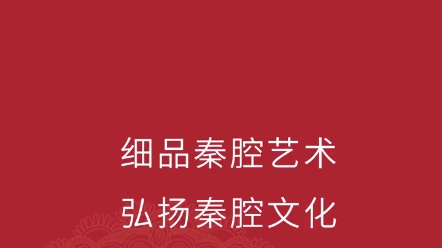 细品秦腔艺术

弘扬秦腔文化